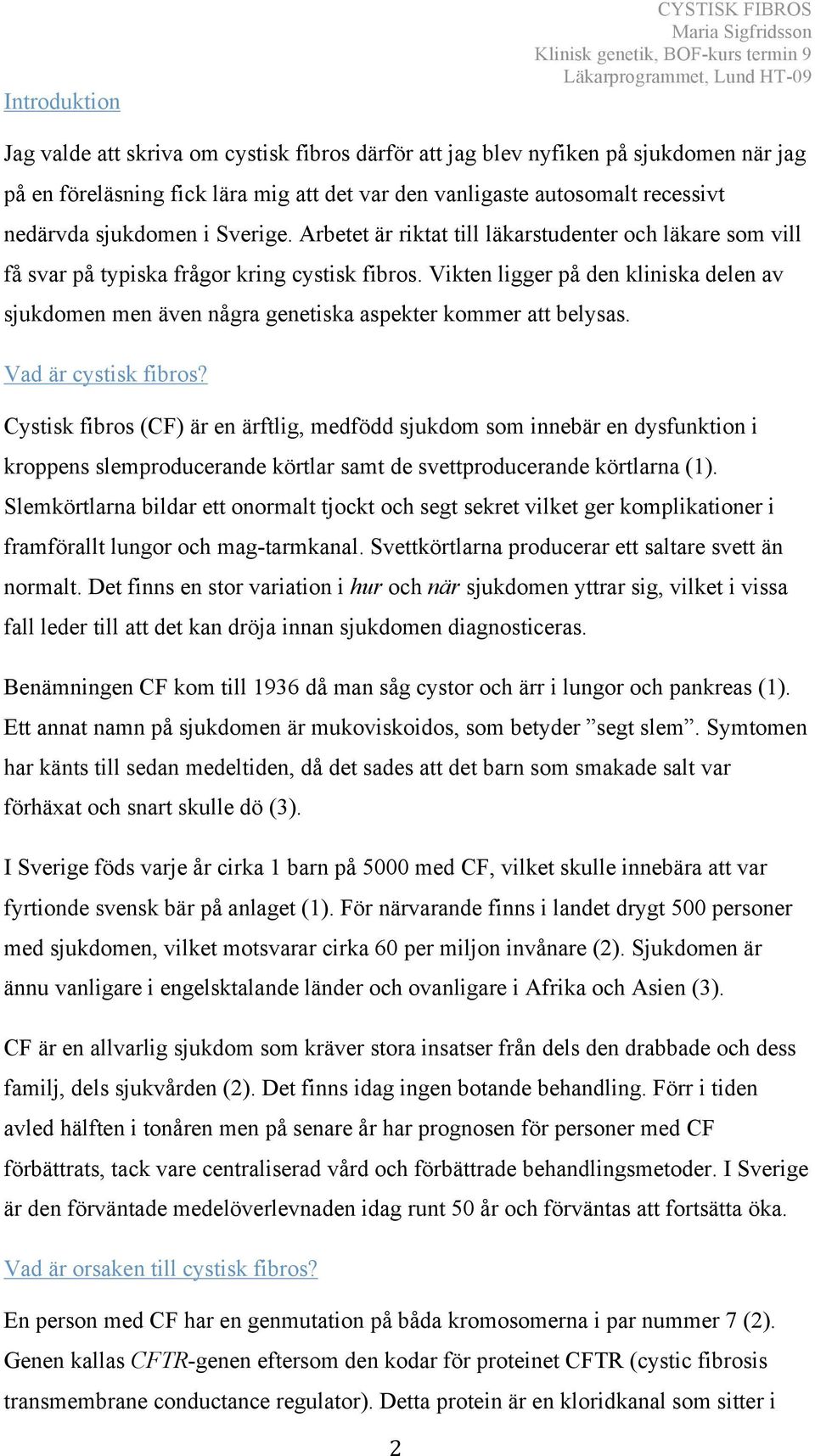 CYSTISK FIBROS
Maria Sigfridsson
Klinisk genetik, BOF-kurs termin 9
Läkarprogrammet, Lund HT-09

Introduktion

Jag valde att skriva om cystisk fibros därför att jag blev nyfiken på sjukdomen när jag på en föreläsning fick lära mig att det var den vanligaste autosomalt recessivt nedärvda sjukdomen i Sverige. Arbetet är riktat till läkarstudenter och läkare som vill få svar på typiska frågor kring cystisk fibros. Vikten ligger på den kliniska delen av sjukdomen men även några genetiska aspekter kommer att belysas.

Vad är cystisk fibros?

Cystisk fibros (CF) är en ärftlig, medfödd sjukdom som innebär en dysfunktion i kroppens slemproducerande körtlar samt de svettproducerande körtlarna (1). Slemkörtlarna bildar ett onormalt tjockt och segt sekret vilket ger komplikationer i framförallt lungor och mag-tarmkanal. Svettkörtlarna producerar ett saltare svett än normalt. Det finns en stor variation i hur och när sjukdomen yttrar sig, vilket i vissa fall leder till att det kan dröja innan sjukdomen diagnosticeras.

Benämningen CF kom till 1936 då man såg cystor och ärr i lungor och pankreas (1). Ett annat namn på sjukdomen är mukoviskoidos, som betyder ”segt slem”. Symtomen har känts till sedan medeltiden, då det sades att det barn som smakade salt var förhäxat och snart skulle dö (3).

I Sverige föds varje år cirka 1 barn på 5000 med CF, vilket skulle innebära att var fyrtionde svensk bär på anlaget (1). För närvarande finns i landet drygt 500 personer med sjukdomen, vilket motsvarar cirka 60 per miljon invånare (2). Sjukdomen är ännu vanligare i engelsktalande länder och ovanligare i Afrika och Asien (3).

CF är en allvarlig sjukdom som kräver stora insatser från dels den drabbade och dess familj, dels sjukvården (2). Det finns idag ingen botande behandling. Förr i tiden avled hälften i tonåren men på senare år har prognosen för personer med CF förbättrats, tack vare centraliserad vård och förbättrade behandlingsmetoder. I Sverige är den förväntade medelöverlevnaden idag runt 50 år och förväntas att fortsätta öka.

Vad är orsaken till cystisk fibros?

En person med CF har en genmutation på båda kromosomerna i par nummer 7 (2). Genen kallas CFTR-genen eftersom den kodar för proteinet CFTR (cystic fibrosis transmembrane conductance regulator). Detta protein är en kloridkanal som sitter i

2